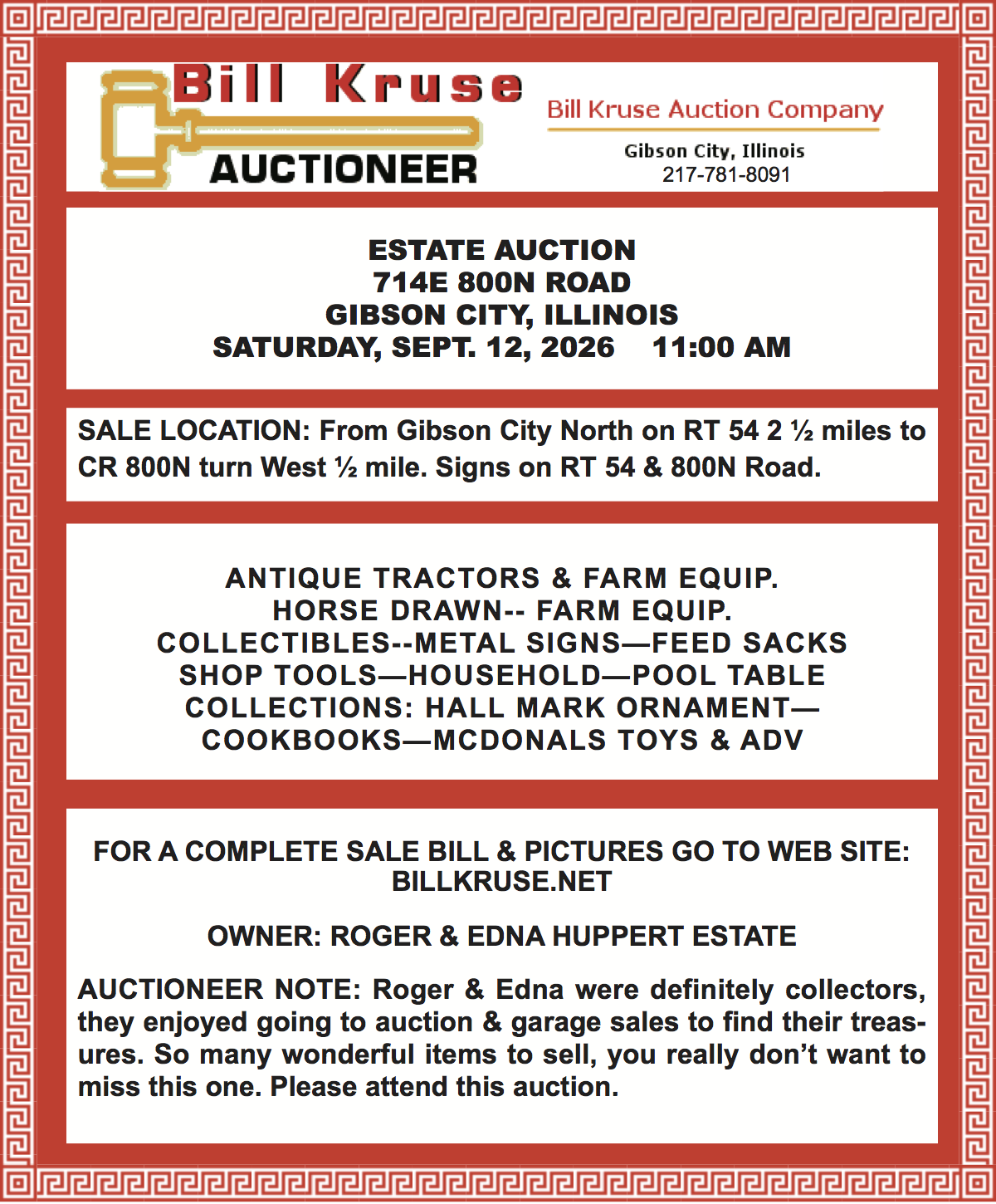 Bill Kruse
AUCTIONEER

Bill Kruse Auction Company

Gibson City, Illinois
217-781-8091

ESTATE AUCTION
714E 800N ROAD
GIBSON CITY, ILLINOIS
SATURDAY, SEPT. 12, 2026 11:00 AM

SALE LOCATION: From Gibson City North on RT 54 2 ½ miles to CR 800N turn West ½ mile. Signs on RT 54 & 800N Road.

ANTIQUE TRACTORS & FARM EQUIP.
HORSE DRAWN-- FARM EQUIP.
COLLECTIBLES--METAL SIGNS—FEED SACKS
SHOP TOOLS—HOUSEHOLD—POOL TABLE
COLLECTIONS: HALL MARK ORNAMENT—
COOKBOOKS—MCDONALS TOYS & ADV

FOR A COMPLETE SALE BILL & PICTURES GO TO WEB SITE:
BILLKRUSE.NET

OWNER: ROGER & EDNA HUPPERT ESTATE

AUCTIONEER NOTE: Roger & Edna were definitely collectors, they enjoyed going to auction & garage sales to find their treasures. So many wonderful items to sell, you really don't want to miss this one. Please attend this auction.